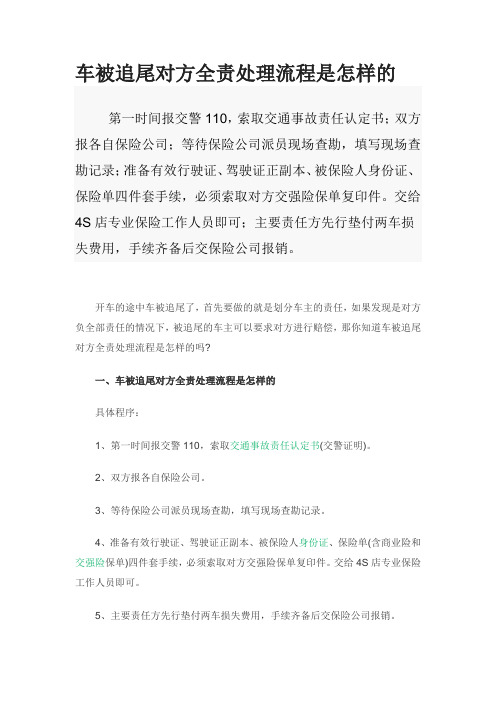 车被追尾对方全责处理流程是怎样的

第一时间报交警 110，索取交通事故责任认定书；双方报各自保险公司；等待保险公司派员现场查勘，填写现场查勘记录；准备有效行驶证、驾驶证正副本、被保险人身份证、保险单四件套手续，必须索取对方交强险保单复印件。交给 4S 店专业保险工作人员即可；主要责任方先行垫付两车损失费用，手续齐备后交保险公司报销。

开车的途中车被追尾了，首先要做的就是划分车主的责任，如果发现是对方负全部责任的情况下，被追尾的车主可以要求对方进行赔偿，那你知道车被追尾对方全责处理流程是怎样的吗?

一、车被追尾对方全责处理流程是怎样的

具体程序：

1、第一时间报交警 110，索取交通事故责任认定书(交警证明)。

2、双方报各自保险公司。

3、等待保险公司派员现场查勘，填写现场查勘记录。

4、准备有效行驶证、驾驶证正副本、被保险人身份证、保险单(含商业险和交强险保单)四件套手续，必须索取对方交强险保单复印件。交给 4S 店专业保险工作人员即可。

5、主要责任方先行垫付两车损失费用，手续齐备后交保险公司报销。